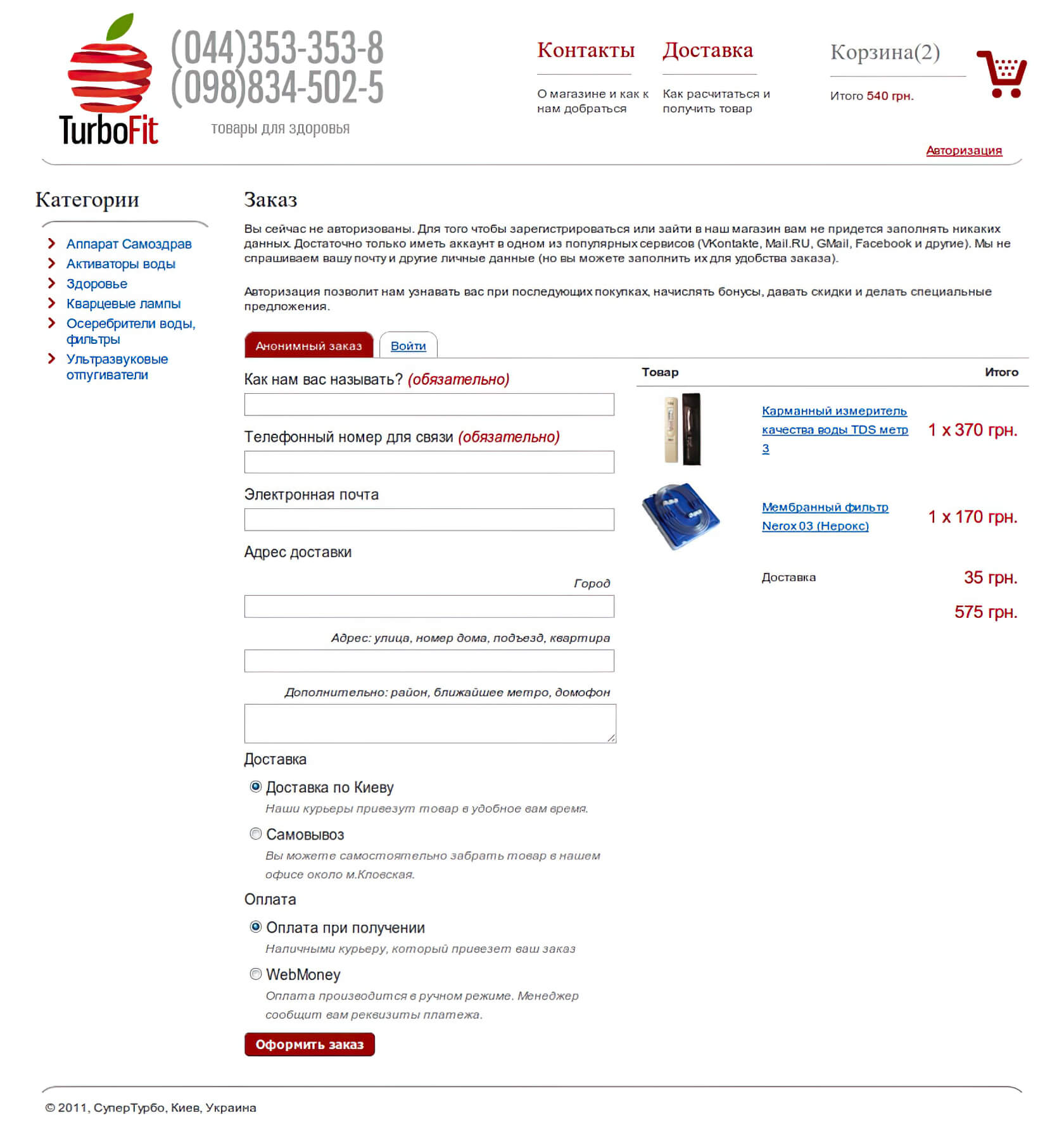 TurboFit

(044)353-353-8
(098)834-502-5
товары для здоровья

Контакты
О магазине и как к нам добраться

Доставка
Как расчитаться и получить товар

Корзина(2)
Итого 540 грн.

Авторизация

Категории
Аппарат Самоздрав
Активаторы воды
Здоровье
Кварцевые лампы
Осеребрители воды, фильтры
Ультразвуковые отпугиватели

Заказ

Вы сейчас не авторизованы. Для того чтобы зарегистрироваться или зайти в наш магазин вам не придется заполнять никаких данных. Достаточно только иметь аккаунт в одном из популярных сервисов (VKontakte, Mail.RU, GMail, Facebook и другие). Мы не спрашиваем вашу почту и другие личные данные (но вы можете заполнить их для удобства заказа).

Авторизация позволит нам узнавать вас при последующих покупках, начислять бонусы, давать скидки и делать специальные предложения.

Анонимный заказ
Войти

Как нам вас называть? (обязательно)

Телефонный номер для связи (обязательно)

Электронная почта

Адрес доставки

Город

Адрес: улица, номер дома, подъезд, квартира

Дополнительно: район, ближайшее метро, домофон

Доставка
Доставка по Киеву
Наши курьеры привезут товар в удобное вам время.
Самовывоз
Вы можете самостоятельно забрать товар в нашем офисе около м.Кловская.

Оплата
Оплата при получении
Наличными курьеру, который привезет ваш заказ
WebMoney
Оплата производится в ручном режиме. Менеджер сообщит вам реквизиты платежа.

Оформить заказ

| Товар | | Итого |
|---|---|---|
| | Карманный измеритель качества воды TDS метр 3 | 1 x 370 грн. |
| | Мембранный фильтр Nerox 03 (Нерокс) | 1 x 170 грн. |
| | Доставка | 35 грн. |
| | | 575 грн. |

© 2011, СуперТурбо, Киев, Украина